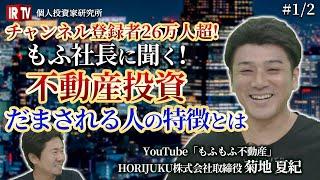 IR TV 個人投資家研究所

#1/2

チャンネル登録者26万人超!

もふ社長に聞く!

不動産投資

だまされる人の特徴とは

YouTube「もふもふ不動産」

HORIJUKU株式会社取締役 菊地 夏紀